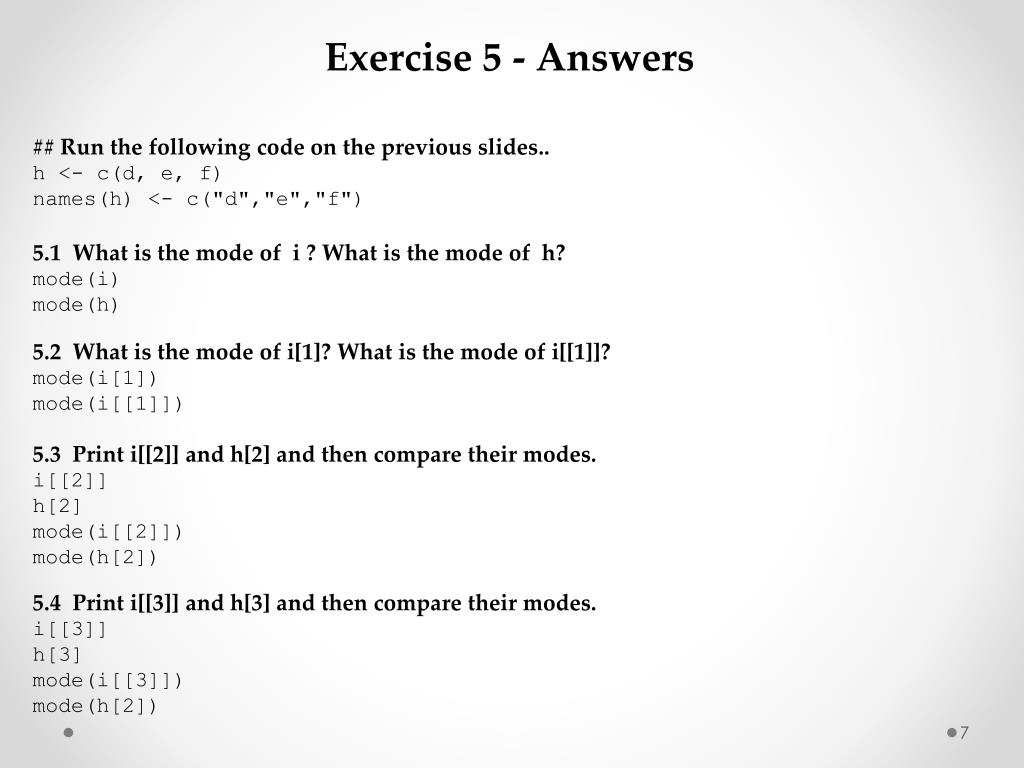 Exercise 5 - Answers

## Run the following code on the previous slides..
h <- c(d, e, f)
names(h) <- c("d","e","f")

5.1 What is the mode of i ? What is the mode of h?
mode(i)
mode(h)

5.2 What is the mode of i[1]? What is the mode of i[[1]]?
mode(i[1])
mode(i[[1]])

5.3 Print i[[2]] and h[2] and then compare their modes.
i[[2]]
h[2]
mode(i[[2]])
mode(h[2])

5.4 Print i[[3]] and h[3] and then compare their modes.
i[[3]]
h[3]
mode(i[[3]])
mode(h[2])

7